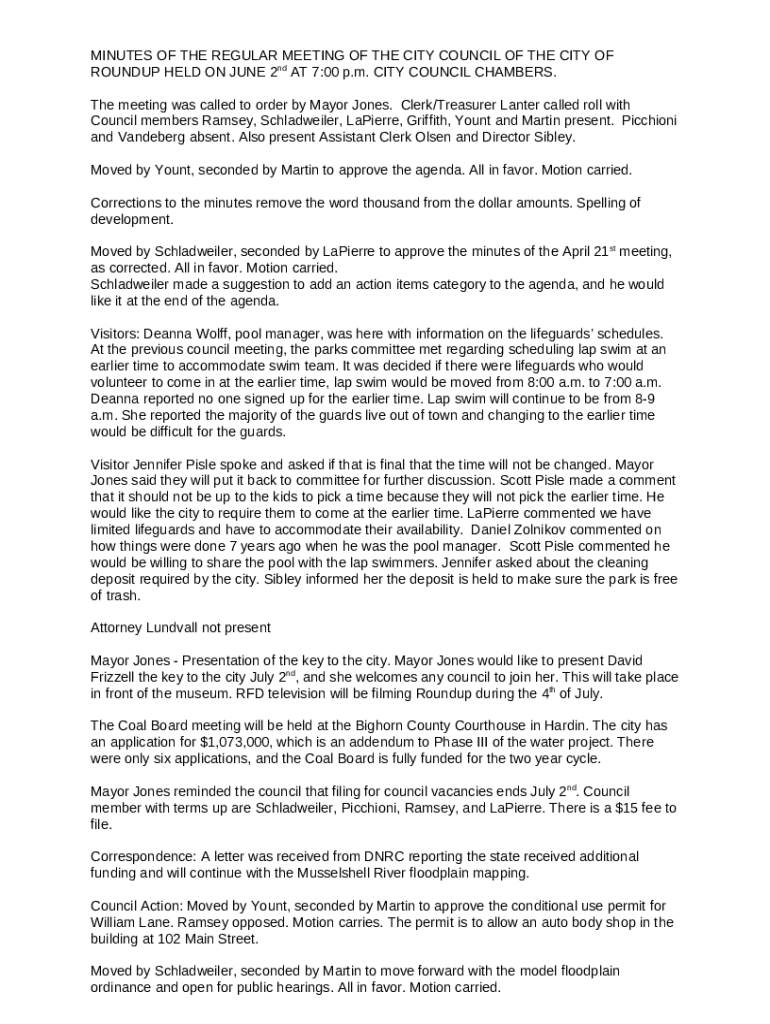 MINUTES OF THE REGULAR MEETING OF THE CITY COUNCIL OF THE CITY OF ROUNDUP HELD ON JUNE 2$^{nd}$ AT 7:00 p.m. CITY COUNCIL CHAMBERS.

The meeting was called to order by Mayor Jones. Clerk/Treasurer Lanter called roll with Council members Ramsey, Schladweiler, LaPierre, Griffith, Yount and Martin present. Picchioni and Vandeberg absent. Also present Assistant Clerk Olsen and Director Sibley.

Moved by Yount, seconded by Martin to approve the agenda. All in favor. Motion carried.

Corrections to the minutes remove the word thousand from the dollar amounts. Spelling of development.

Moved by Schladweiler, seconded by LaPierre to approve the minutes of the April 21$^{st}$ meeting, as corrected. All in favor. Motion carried.
Schladweiler made a suggestion to add an action items category to the agenda, and he would like it at the end of the agenda.

Visitors: Deanna Wolff, pool manager, was here with information on the lifeguards' schedules. At the previous council meeting, the parks committee met regarding scheduling lap swim at an earlier time to accommodate swim team. It was decided if there were lifeguards who would volunteer to come in at the earlier time, lap swim would be moved from 8:00 a.m. to 7:00 a.m. Deanna reported no one signed up for the earlier time. Lap swim will continue to be from 8-9 a.m. She reported the majority of the guards live out of town and changing to the earlier time would be difficult for the guards.

Visitor Jennifer Pisle spoke and asked if that is final that the time will not be changed. Mayor Jones said they will put it back to committee for further discussion. Scott Pisle made a comment that it should not be up to the kids to pick a time because they will not pick the earlier time. He would like the city to require them to come at the earlier time. LaPierre commented we have limited lifeguards and have to accommodate their availability. Daniel Zolnikov commented on how things were done 7 years ago when he was the pool manager. Scott Pisle commented he would be willing to share the pool with the lap swimmers. Jennifer asked about the cleaning deposit required by the city. Sibley informed her the deposit is held to make sure the park is free of trash.

Attorney Lundvall not present

Mayor Jones - Presentation of the key to the city. Mayor Jones would like to present David Frizzell the key to the city July 2$^{nd}$, and she welcomes any council to join her. This will take place in front of the museum. RFD television will be filming Roundup during the 4$^{th}$ of July.

The Coal Board meeting will be held at the Bighorn County Courthouse in Hardin. The city has an application for $1,073,000, which is an addendum to Phase III of the water project. There were only six applications, and the Coal Board is fully funded for the two year cycle.

Mayor Jones reminded the council that filing for council vacancies ends July 2$^{nd}$. Council member with terms up are Schladweiler, Picchioni, Ramsey, and LaPierre. There is a $15 fee to file.

Correspondence: A letter was received from DNRC reporting the state received additional funding and will continue with the Musselshell River floodplain mapping.

Council Action: Moved by Yount, seconded by Martin to approve the conditional use permit for William Lane. Ramsey opposed. Motion carries. The permit is to allow an auto body shop in the building at 102 Main Street.

Moved by Schladweiler, seconded by Martin to move forward with the model floodplain ordinance and open for public hearings. All in favor. Motion carried.